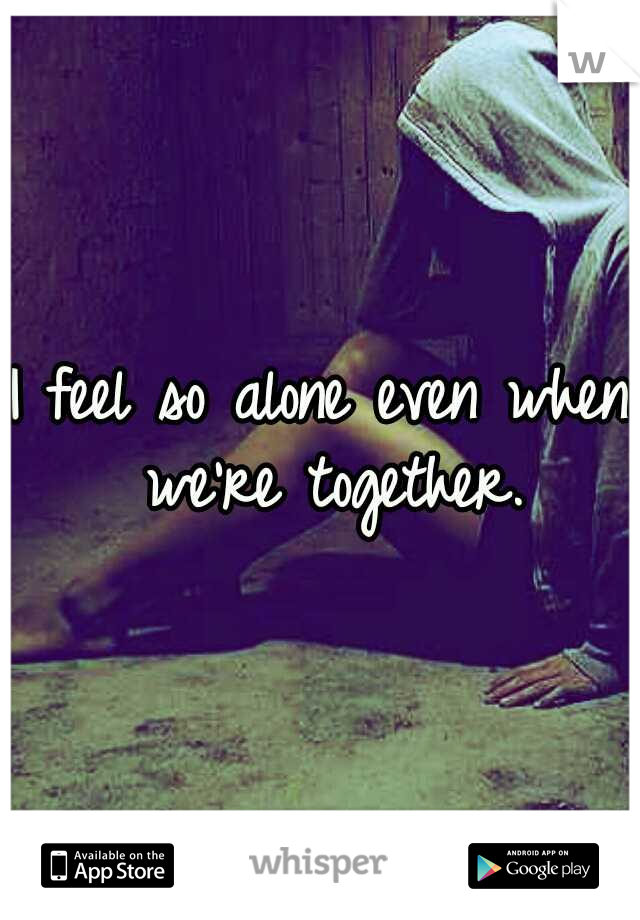 w

I feel so alone even when we're together.

Available on the App Store

whisper

ANDROID APP ON Google play